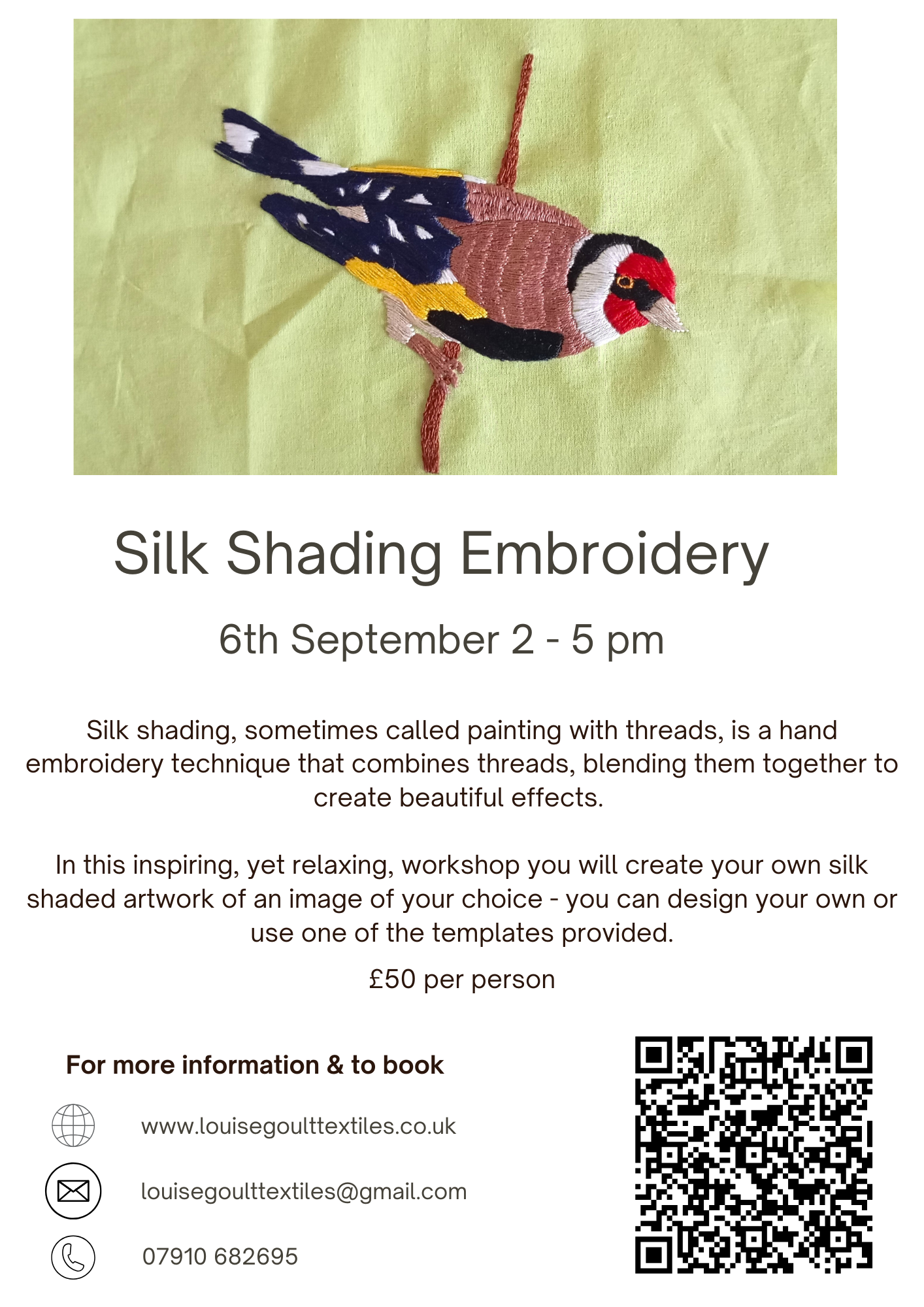 Silk Shading Embroidery

6th September 2 - 5 pm

Silk shading, sometimes called painting with threads, is a hand embroidery technique that combines threads, blending them together to create beautiful effects.

In this inspiring, yet relaxing, workshop you will create your own silk shaded artwork of an image of your choice - you can design your own or use one of the templates provided.

£50 per person

For more information & to book

www.louisegoulttextiles.co.uk

louisegoulttextiles@gmail.com

07910 682695